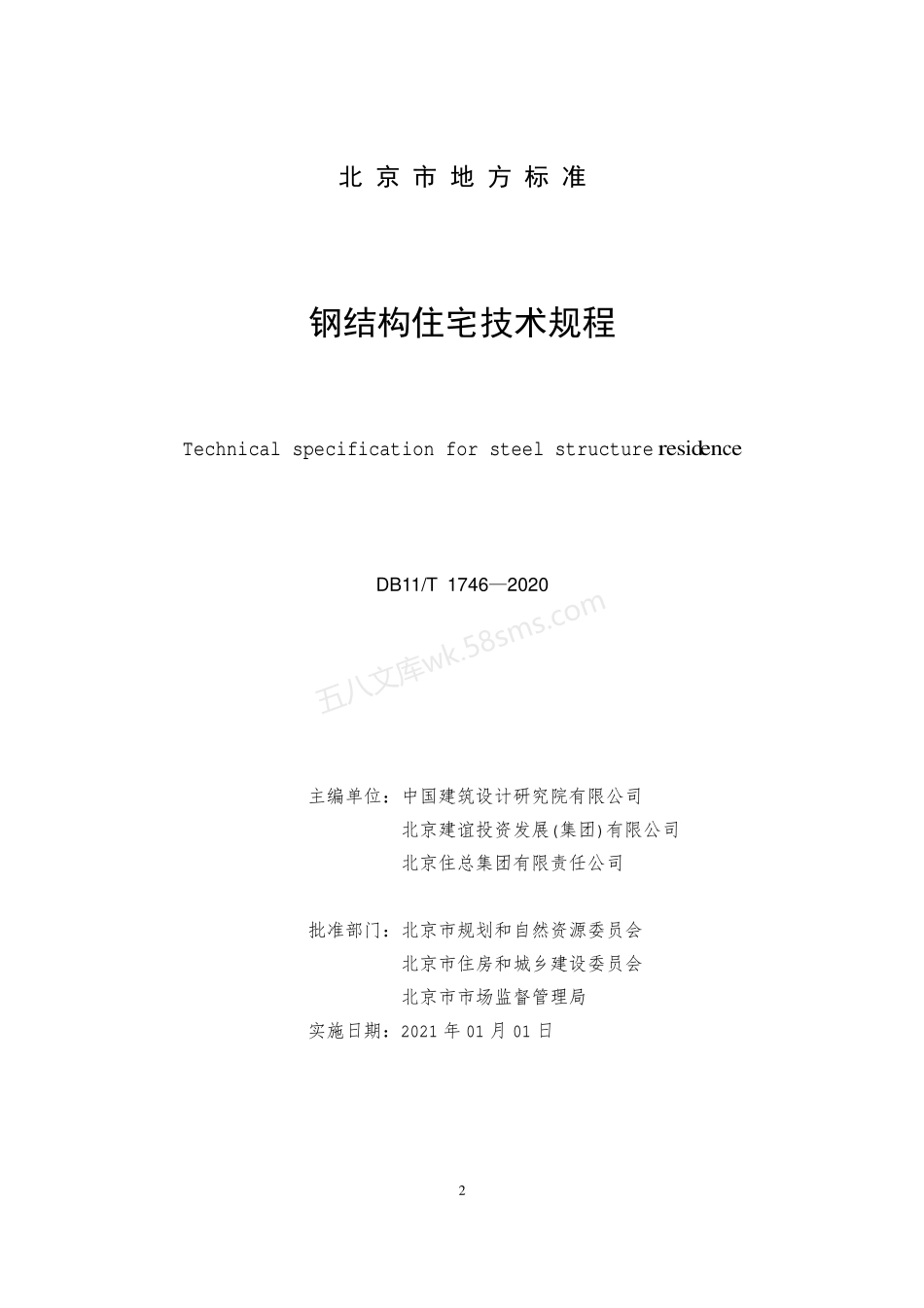 北京市地方标准

钢结构住宅技术规程

Technical specification for steel structure residence

DB11/T 1746—2020

五八文库wk.58sms.com

主编单位：中国建筑设计研究院有限公司
北京建谊投资发展(集团)有限公司
北京住总集团有限责任公司

批准部门：北京市规划和自然资源委员会
北京市住房和城乡建设委员会
北京市市场监督管理局
实施日期：2021 年 01 月 01 日

2